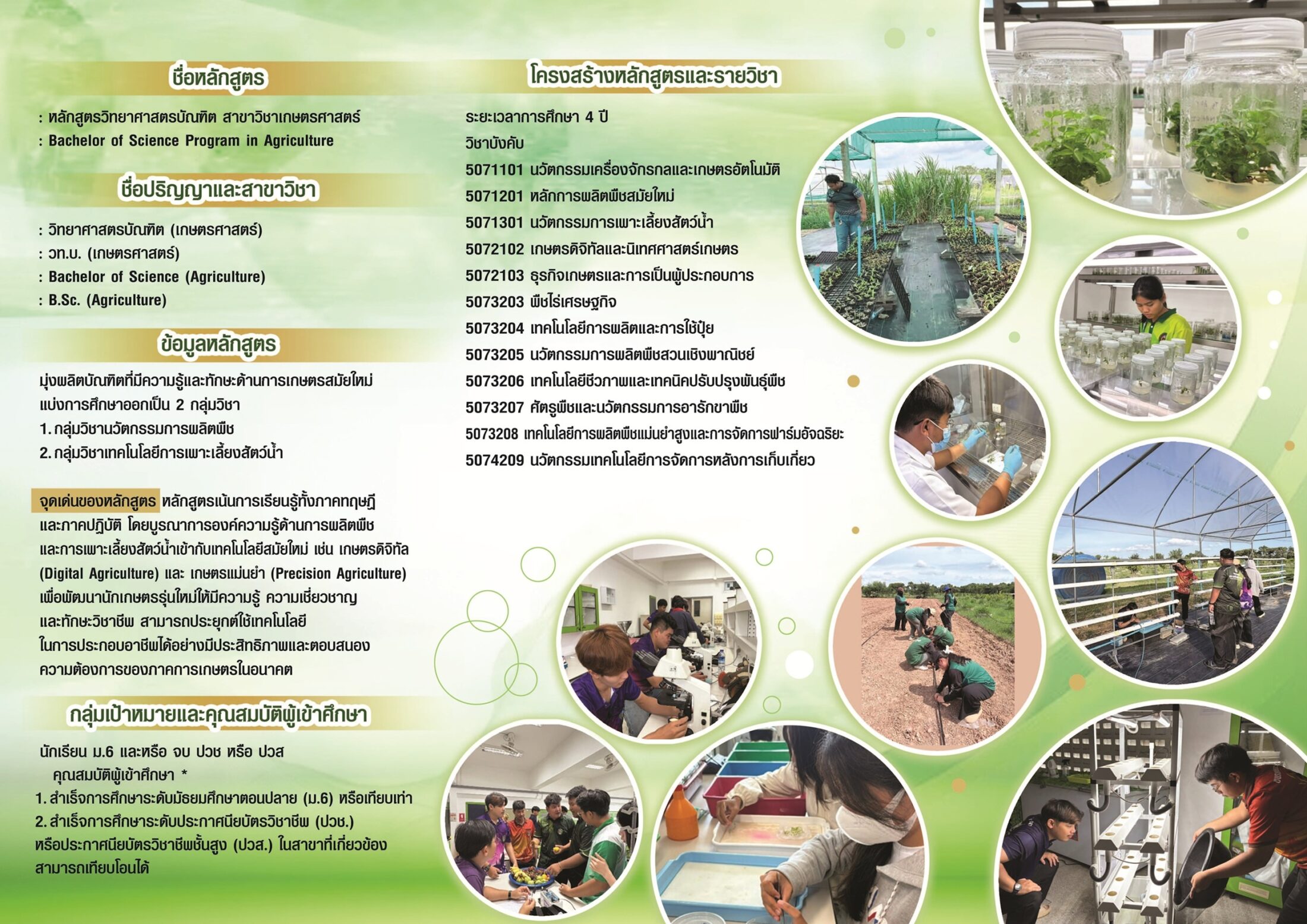 ชื่อหลักสูตร

: หลักสูตรวิทยาศาสตรบัณฑิต สาขาวิชาเกษตรศาสตร์
: Bachelor of Science Program in Agriculture

ชื่อปริญญาและสาขาวิชา

: วิทยาศาสตรบัณฑิต (เกษตรศาสตร์)
: วท.บ. (เกษตรศาสตร์)
: Bachelor of Science (Agriculture)
: B.Sc. (Agriculture)

ข้อมูลหลักสูตร

มุ่งผลิตบัณฑิตที่มีความรู้และทักษะด้านการเกษตรสมัยใหม่ แบ่งการศึกษาออกเป็น 2 กลุ่มวิชา
1. กลุ่มวิชานวัตกรรมการผลิตพืช
2. กลุ่มวิชาเทคโนโลยีการเพาะเลี้ยงสัตว์น้ำ

จุดเด่นของหลักสูตร หลักสูตรเน้นการเรียนรู้ทั้งภาคทฤษฎีและภาคปฏิบัติ โดยบูรณาการองค์ความรู้ด้านการผลิตพืชและการเพาะเลี้ยงสัตว์น้ำเข้ากับเทคโนโลยีสมัยใหม่ เช่น เกษตรดิจิทัล (Digital Agriculture) และ เกษตรแม่นยำ (Precision Agriculture) เพื่อพัฒนานักเกษตรรุ่นใหม่ให้มีความรู้ ความเชี่ยวชาญ และทักษะวิชาชีพ สามารถประยุกต์ใช้เทคโนโลยีในการประกอบอาชีพได้อย่างมีประสิทธิภาพและตอบสนองความต้องการของภาคการเกษตรในอนาคต

กลุ่มเป้าหมายและคุณสมบัติผู้เข้าศึกษา

นักเรียน ม.6 และหรือ จบ ปวช หรือ ปวส
คุณสมบัติผู้เข้าศึกษา *
1. สำเร็จการศึกษาระดับมัธยมศึกษาตอนปลาย (ม.6) หรือเทียบเท่า
2. สำเร็จการศึกษาระดับประกาศนียบัตรวิชาชีพ (ปวช.) หรือประกาศนียบัตรวิชาชีพชั้นสูง (ปวส.) ในสาขาที่เกี่ยวข้อง สามารถเทียบโอนได้

โครงสร้างหลักสูตรและรายวิชา

ระยะเวลาการศึกษา 4 ปี
วิชาบังคับ
5071101 นวัตกรรมเครื่องจักรกลและเกษตรอัตโนมัติ
5071201 หลักการผลิตพืชสมัยใหม่
5071301 นวัตกรรมการเพาะเลี้ยงสัตว์น้ำ
5072102 เกษตรดิจิทัลและนิเทศศาสตร์เกษตร
5072103 ธุรกิจเกษตรและการเป็นผู้ประกอบการ
5073203 พืชไร่เศรษฐกิจ
5073204 เทคโนโลยีการผลิตและการใช้ปุ๋ย
5073205 นวัตกรรมการผลิตพืชสวนเชิงพาณิชย์
5073206 เทคโนโลยีชีวภาพและเทคนิคปรับปรุงพันธุ์พืช
5073207 ศัตรูพืชและนวัตกรรมการอารักขาพืช
5073208 เทคโนโลยีการผลิตพืชแม่นยำสูงและการจัดการฟาร์มอัจฉริยะ
5074209 นวัตกรรมเทคโนโลยีการจัดการหลังการเก็บเกี่ยว